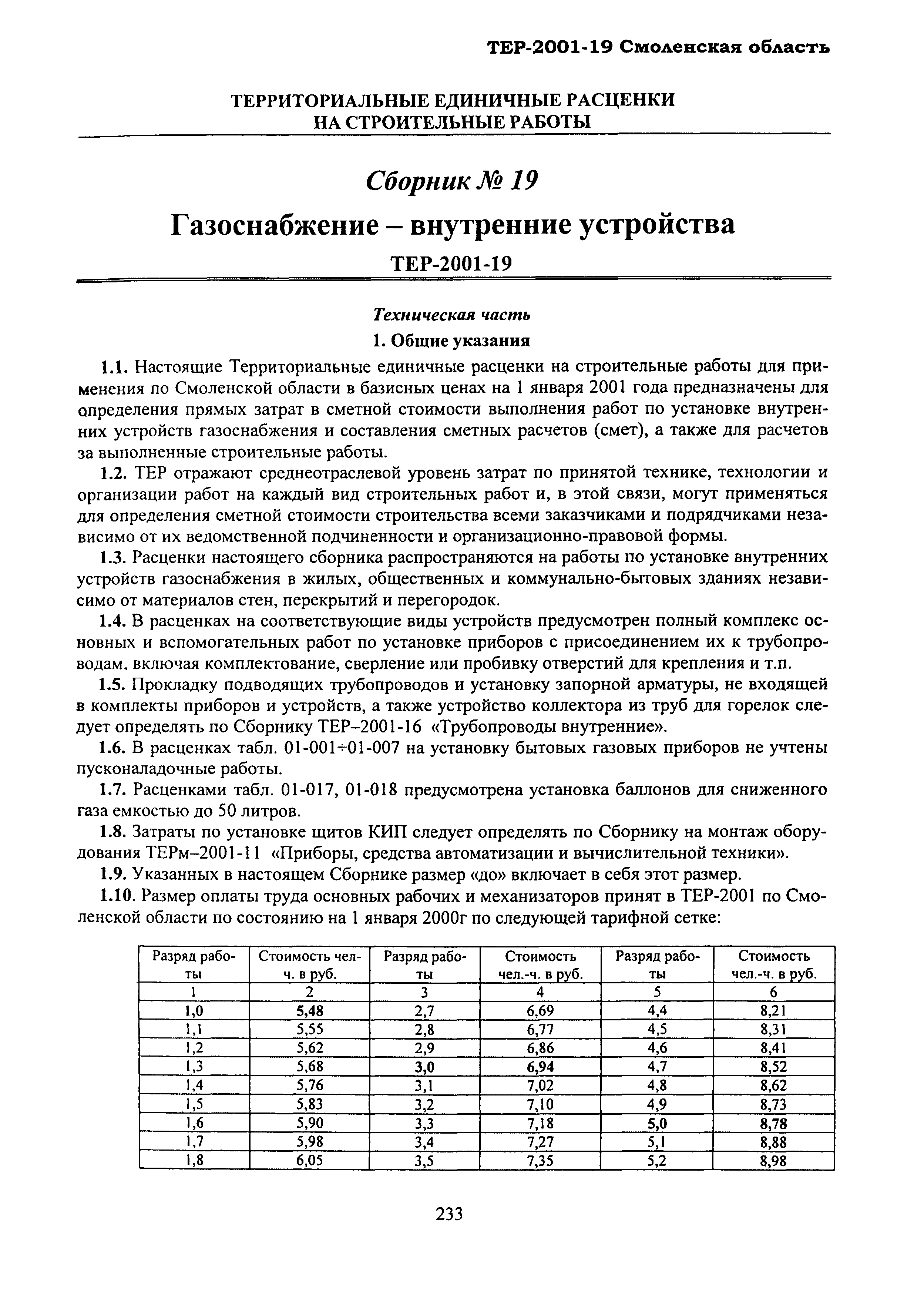 ТЕР-2001-19 Смоленская область

ТЕРРИТОРИАЛЬНЫЕ ЕДИНИЧНЫЕ РАСЦЕНКИ НА СТРОИТЕЛЬНЫЕ РАБОТЫ

Сборник № 19

Газоснабжение – внутренние устройства

ТЕР-2001-19

Техническая часть

1. Общие указания

1.1. Настоящие Территориальные единичные расценки на строительные работы для применения по Смоленской области в базисных ценах на 1 января 2001 года предназначены для определения прямых затрат в сметной стоимости выполнения работ по установке внутренних устройств газоснабжения и составления сметных расчетов (смет), а также для расчетов за выполненные строительные работы.

1.2. ТЕР отражают среднеотраслевой уровень затрат по принятой технике, технологии и организации работ на каждый вид строительных работ и, в этой связи, могут применяться для определения сметной стоимости строительства всеми заказчиками и подрядчиками независимо от их ведомственной подчиненности и организационно-правовой формы.

1.3. Расценки настоящего сборника распространяются на работы по установке внутренних устройств газоснабжения в жилых, общественных и коммунально-бытовых зданиях независимо от материалов стен, перекрытий и перегородок.

1.4. В расценках на соответствующие виды устройств предусмотрен полный комплекс основных и вспомогательных работ по установке приборов с присоединением их к трубопроводам. включая комплектование, сверление или пробивку отверстий для крепления и т.п.

1.5. Прокладку подводящих трубопроводов и установку запорной арматуры, не входящей в комплекты приборов и устройств, а также устройство коллектора из труб для горелок следует определять по Сборнику ТЕР–2001-16 «Трубопроводы внутренние».

1.6. В расценках табл. 01-001÷01-007 на установку бытовых газовых приборов не учтены пусконаладочные работы.

1.7. Расценками табл. 01-017, 01-018 предусмотрена установка баллонов для сниженного газа емкостью до 50 литров.

1.8. Затраты по установке щитов КИП следует определять по Сборнику на монтаж оборудования ТЕРм–2001-11 «Приборы, средства автоматизации и вычислительной техники».

1.9. Указанных в настоящем Сборнике размер «до» включает в себя этот размер.

1.10. Размер оплаты труда основных рабочих и механизаторов принят в ТЕР-2001 по Смоленской области по состоянию на 1 января 2000г по следующей тарифной сетке:

| Разряд работы | Стоимость чел-ч. в руб. | Разряд работы | Стоимость чел.-ч. в руб. | Разряд работы | Стоимость чел.-ч. в руб. |
|---|---|---|---|---|---|
| 1 | 2 | 3 | 4 | 5 | 6 |
| 1,0 | 5,48 | 2,7 | 6,69 | 4,4 | 8,21 |
| 1,1 | 5,55 | 2,8 | 6,77 | 4,5 | 8,31 |
| 1,2 | 5,62 | 2,9 | 6,86 | 4,6 | 8,41 |
| 1,3 | 5,68 | 3,0 | 6,94 | 4,7 | 8,52 |
| 1,4 | 5,76 | 3,1 | 7,02 | 4,8 | 8,62 |
| 1,5 | 5,83 | 3,2 | 7,10 | 4,9 | 8,73 |
| 1,6 | 5,90 | 3,3 | 7,18 | 5,0 | 8,78 |
| 1,7 | 5,98 | 3,4 | 7,27 | 5,1 | 8,88 |
| 1,8 | 6,05 | 3,5 | 7,35 | 5,2 | 8,98 |

233